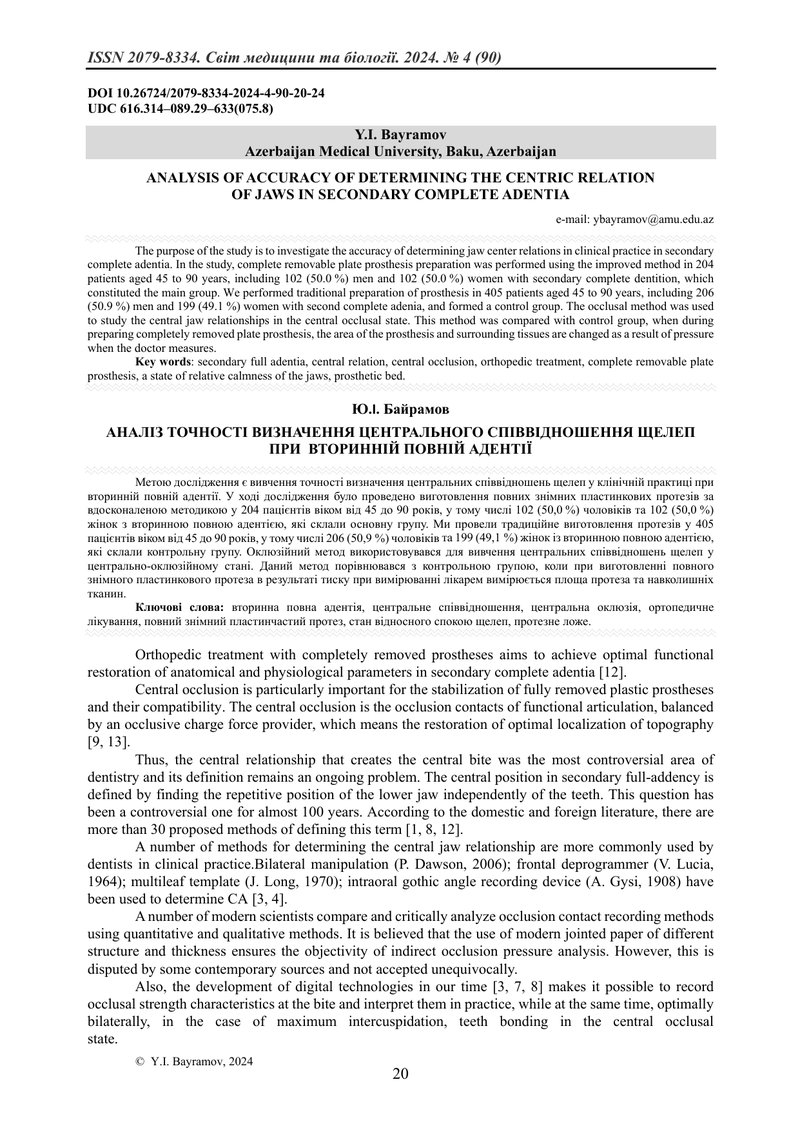 ISSN 2079-8334. Світ медицини та біології. 2024. № 4 (90)

DOI 10.26724/2079-8334-2024-4-90-20-24
UDC 616.314–089.29–633(075.8)

Y.I. Bayramov
Azerbaijan Medical University, Baku, Azerbaijan

ANALYSIS OF ACCURACY OF DETERMINING THE CENTRIC RELATION OF JAWS IN SECONDARY COMPLETE ADENTIA

e-mail: ybayramov@amu.edu.az

The purpose of the study is to investigate the accuracy of determining jaw center relations in clinical practice in secondary complete adentia. In the study, complete removable plate prosthesis preparation was performed using the improved method in 204 patients aged 45 to 90 years, including 102 (50.0 %) men and 102 (50.0 %) women with secondary complete dentition, which constituted the main group. We performed traditional preparation of prosthesis in 405 patients aged 45 to 90 years, including 206 (50.9 %) men and 199 (49.1 %) women with second complete adenia, and formed a control group. The occlusal method was used to study the central jaw relationships in the central occlusal state. This method was compared with control group, when during preparing completely removed plate prosthesis, the area of the prosthesis and surrounding tissues are changed as a result of pressure when the doctor measures.

Key words: secondary full adentia, central relation, central occlusion, orthopedic treatment, complete removable plate prosthesis, a state of relative calmness of the jaws, prosthetic bed.

Ю.І. Байрамов

АНАЛІЗ ТОЧНОСТІ ВИЗНАЧЕННЯ ЦЕНТРАЛЬНОГО СПІВВІДНОШЕННЯ ЩЕЛЕП ПРИ ВТОРИННІЙ ПОВНІЙ АДЕНТІЇ

Метою дослідження є вивчення точності визначення центральних співвідношень щелеп у клінічній практиці при вторинній повній адентії. У ході дослідження було проведено виготовлення повних знімних пластинкових протезів за вдосконаленою методикою у 204 пацієнтів віком від 45 до 90 років, у тому числі 102 (50,0 %) чоловіків та 102 (50,0 %) жінок з вторинною повною адентією, які склали основну групу. Ми провели традиційне виготовлення протезів у 405 пацієнтів віком від 45 до 90 років, у тому числі 206 (50,9 %) чоловіків та 199 (49,1 %) жінок із вторинною повною адентією, які склали контрольну групу. Оклюзійний метод використовувався для вивчення центральних співвідношень щелеп у центрально-оклюзійному стані. Даний метод порівнювався з контрольною групою, коли при виготовленні повного знімного пластинкового протеза в результаті тиску при вимірюванні лікарем вимірюється площа протеза та навколишніх тканин.

Ключові слова: вторинна повна адентія, центральне співвідношення, центральна оклюзія, ортопедичне лікування, повний знімний пластинчастий протез, стан відносного спокою щелеп, протезне ложе.

Orthopedic treatment with completely removed prostheses aims to achieve optimal functional restoration of anatomical and physiological parameters in secondary complete adentia [12].

Central occlusion is particularly important for the stabilization of fully removed plastic prostheses and their compatibility. The central occlusion is the occlusion contacts of functional articulation, balanced by an occlusive charge force provider, which means the restoration of optimal localization of topography [9, 13].

Thus, the central relationship that creates the central bite was the most controversial area of dentistry and its definition remains an ongoing problem. The central position in secondary full-addency is defined by finding the repetitive position of the lower jaw independently of the teeth. This question has been a controversial one for almost 100 years. According to the domestic and foreign literature, there are more than 30 proposed methods of defining this term [1, 8, 12].

A number of methods for determining the central jaw relationship are more commonly used by dentists in clinical practice.Bilateral manipulation (P. Dawson, 2006); frontal deprogrammer (V. Lucia, 1964); multileaf template (J. Long, 1970); intraoral gothic angle recording device (A. Gysi, 1908) have been used to determine CA [3, 4].

A number of modern scientists compare and critically analyze occlusion contact recording methods using quantitative and qualitative methods. It is believed that the use of modern jointed paper of different structure and thickness ensures the objectivity of indirect occlusion pressure analysis. However, this is disputed by some contemporary sources and not accepted unequivocally.

Also, the development of digital technologies in our time [3, 7, 8] makes it possible to record occlusal strength characteristics at the bite and interpret them in practice, while at the same time, optimally bilaterally, in the case of maximum intercuspidation, teeth bonding in the central occlusal state.

© Y.I. Bayramov, 2024

20